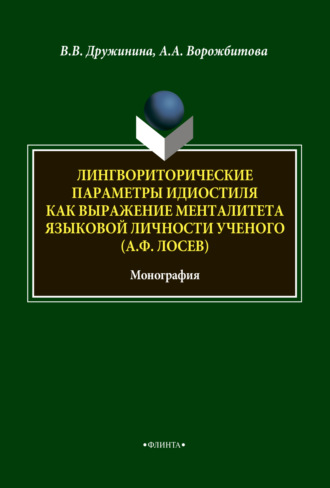 В.В. Дружинина, А.А. Ворожбитова

ЛИНГВОРИТОРИЧЕСКИЕ ПАРАМЕТРЫ ИДИОСТИЛЯ КАК ВЫРАЖЕНИЕ МЕНТАЛИТЕТА ЯЗЫКОВОЙ ЛИЧНОСТИ УЧЕНОГО (А.Ф. ЛОСЕВ)

Монография

•ФЛИНТА•